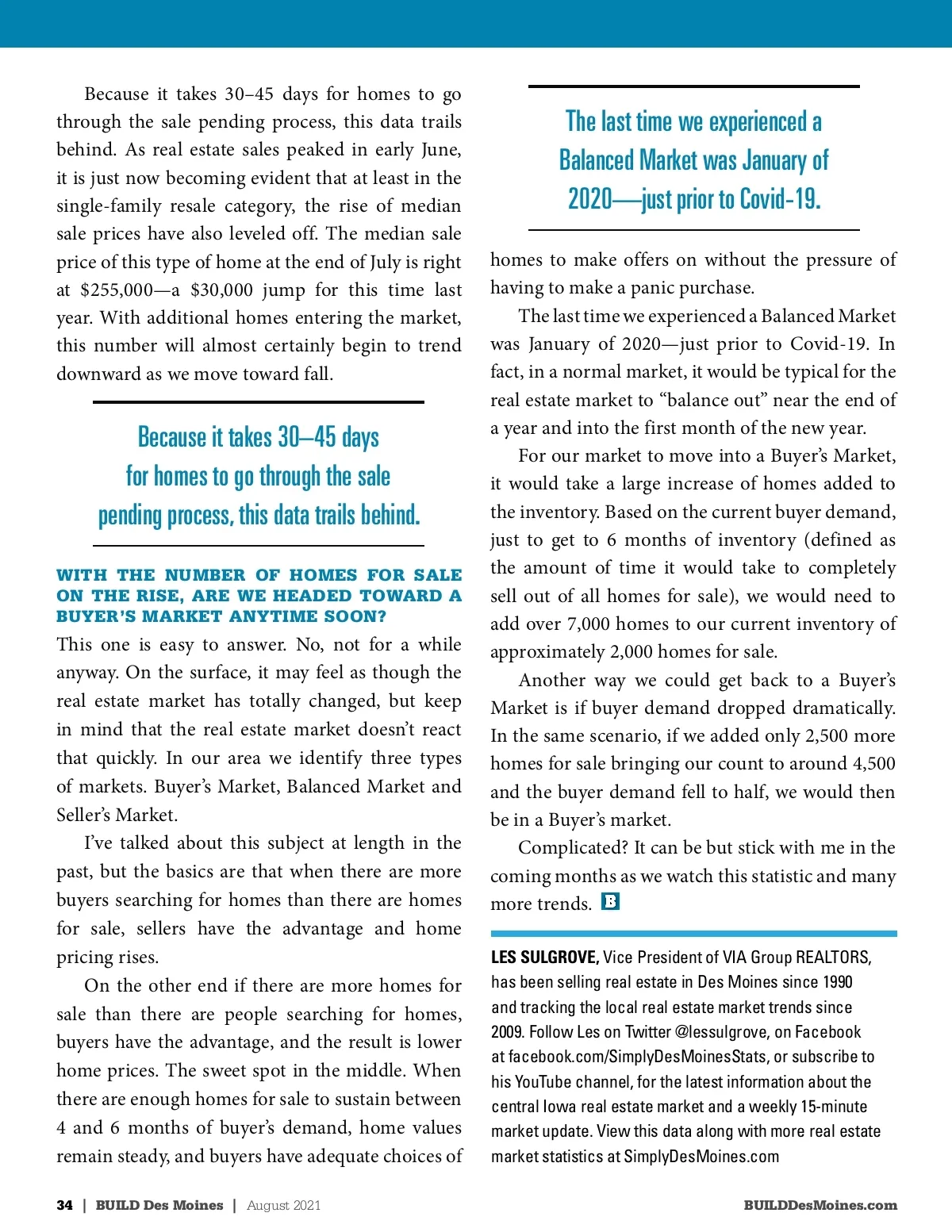 Because it takes 30–45 days for homes to go through the sale pending process, this data trails behind. As real estate sales peaked in early June, it is just now becoming evident that at least in the single-family resale category, the rise of median sale prices have also leveled off. The median sale price of this type of home at the end of July is right at \$255,000—a \$30,000 jump for this time last year. With additional homes entering the market, this number will almost certainly begin to trend downward as we move toward fall.

Because it takes 30–45 days for homes to go through the sale pending process, this data trails behind.

WITH THE NUMBER OF HOMES FOR SALE ON THE RISE, ARE WE HEADED TOWARD A BUYER'S MARKET ANYTIME SOON?

This one is easy to answer. No, not for a while anyway. On the surface, it may feel as though the real estate market has totally changed, but keep in mind that the real estate market doesn't react that quickly. In our area we identify three types of markets. Buyer's Market, Balanced Market and Seller's Market.

I've talked about this subject at length in the past, but the basics are that when there are more buyers searching for homes than there are homes for sale, sellers have the advantage and home pricing rises.

On the other end if there are more homes for sale than there are people searching for homes, buyers have the advantage, and the result is lower home prices. The sweet spot in the middle. When there are enough homes for sale to sustain between 4 and 6 months of buyer's demand, home values remain steady, and buyers have adequate choices of

The last time we experienced a Balanced Market was January of 2020—just prior to Covid-19.

homes to make offers on without the pressure of having to make a panic purchase.

The last time we experienced a Balanced Market was January of 2020—just prior to Covid-19. In fact, in a normal market, it would be typical for the real estate market to "balance out" near the end of a year and into the first month of the new year.

For our market to move into a Buyer's Market, it would take a large increase of homes added to the inventory. Based on the current buyer demand, just to get to 6 months of inventory (defined as the amount of time it would take to completely sell out of all homes for sale), we would need to add over 7,000 homes to our current inventory of approximately 2,000 homes for sale.

Another way we could get back to a Buyer's Market is if buyer demand dropped dramatically. In the same scenario, if we added only 2,500 more homes for sale bringing our count to around 4,500 and the buyer demand fell to half, we would then be in a Buyer's market.

Complicated? It can be but stick with me in the coming months as we watch this statistic and many more trends. B

LES SULGROVE, Vice President of VIA Group REALTORS, has been selling real estate in Des Moines since 1990 and tracking the local real estate market trends since 2009. Follow Les on Twitter @lessulgrove, on Facebook at facebook.com/SimplyDesMoinesStats, or subscribe to his YouTube channel, for the latest information about the central Iowa real estate market and a weekly 15-minute market update. View this data along with more real estate market statistics at SimplyDesMoines.com

34 | BUILD Des Moines | August 2021

BUILDDesMoines.com